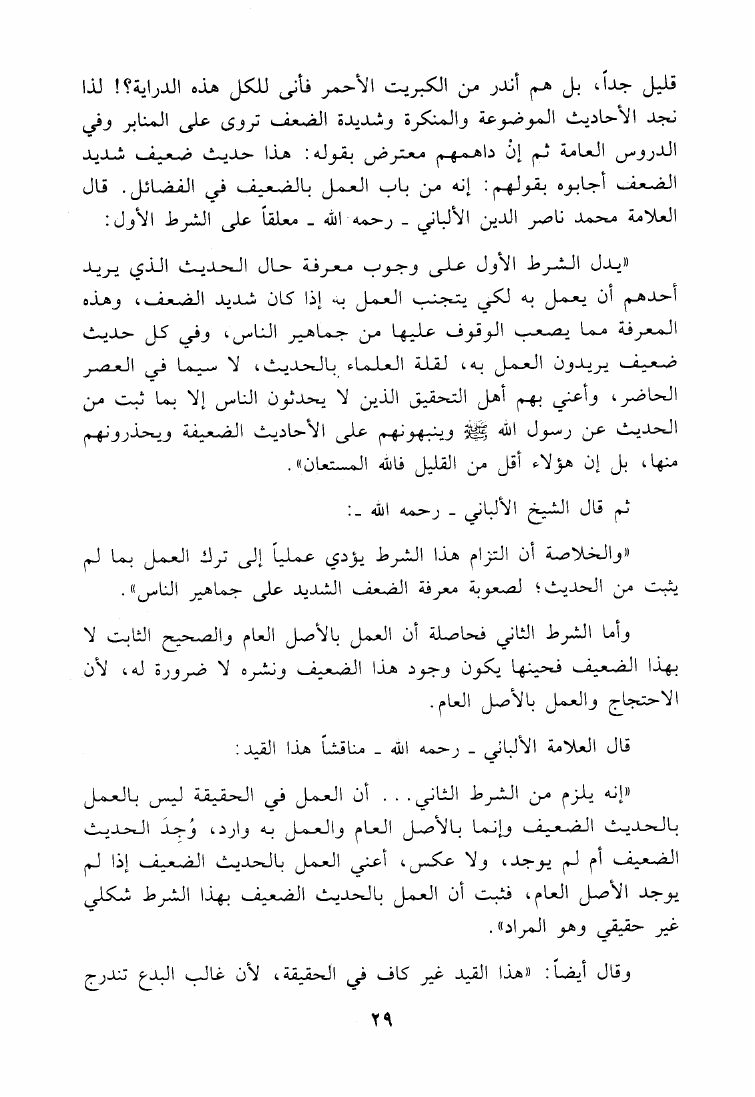 قليل جداً، بل هم أندر من الكبريت الأحمر فأنى للكل هذه الدراية؟! لذا نجد الأحاديث الموضوعة والمنكرة وشديدة الضعف تروى على المنابر وفي الدروس العامة ثم إنْ داهمهم معترض بقوله: هذا حديث ضعيف شديد الضعف أجابوه بقولهم: إنه من باب العمل بالضعيف في الفضائل. قال العلامة محمد ناصر الدين الألباني ـ رحمه الله ـ معلقاً على الشرط الأول:

«يدل الشرط الأول على وجوب معرفة حال الحديث الذي يريد أحدهم أن يعمل به لكي يتجنب العمل به إذا كان شديد الضعف، وهذه المعرفة مما يصعب الوقوف عليها من جماهير الناس، وفي كل حديث ضعيف يريدون العمل به، لقلة العلماء بالحديث، لا سيما في العصر الحاضر، وأعني بهم أهل التحقيق الذين لا يحدثون الناس إلا بما ثبت من الحديث عن رسول الله ﷺ وينبهونهم على الأحاديث الضعيفة ويحذرونهم منها، بل إن هؤلاء أقل من القليل فالله المستعان».

ثم قال الشيخ الألباني ـ رحمه الله ـ:

«والخلاصة أن التزام هذا الشرط يؤدي عملياً إلى ترك العمل بما لم يثبت من الحديث؛ لصعوبة معرفة الضعف الشديد على جماهير الناس».

وأما الشرط الثاني فحاصلة أن العمل بالأصل العام والصحيح الثابت لا بهذا الضعيف فحينها يكون وجود هذا الضعيف ونشره لا ضرورة له، لأن الاحتجاج والعمل بالأصل العام.

قال العلامة الألباني ـ رحمه الله ـ مناقشاً هذا القيد:

«إنه يلزم من الشرط الثاني... أن العمل في الحقيقة ليس بالعمل بالحديث الضعيف وإنما بالأصل العام والعمل به وارد، وُجِدَ الحديث الضعيف أم لم يوجد، ولا عكس، أعني العمل بالحديث الضعيف إذا لم يوجد الأصل العام، فثبت أن العمل بالحديث الضعيف بهذا الشرط شكلي غير حقيقي وهو المراد».

وقال أيضاً: «هذا القيد غير كاف في الحقيقة، لأن غالب البدع تندرج

٢٩